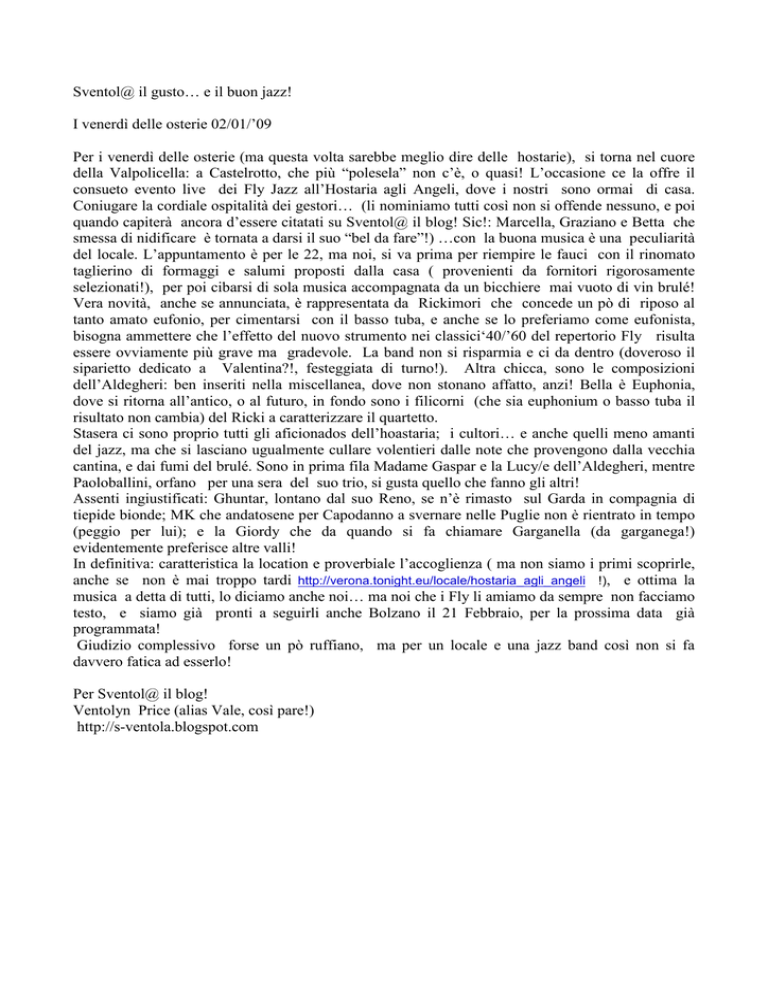 Sventol@ il gusto… e il buon jazz!

I venerdì delle osterie 02/01/’09

Per i venerdì delle osterie (ma questa volta sarebbe meglio dire delle hostarie), si torna nel cuore della Valpolicella: a Castelrotto, che più “polesela” non c’è, o quasi! L’occasione ce la offre il consueto evento live dei Fly Jazz all’Hostaria agli Angeli, dove i nostri sono ormai di casa. Coniugare la cordiale ospitalità dei gestori… (li nominiamo tutti così non si offende nessuno, e poi quando capiterà ancora d’essere citatati su Sventol@ il blog! Sic!: Marcella, Graziano e Betta che smessa di nidificare è tornata a darsi il suo “bel da fare”!) …con la buona musica è una peculiarità del locale. L’appuntamento è per le 22, ma noi, si va prima per riempire le fauci con il rinomato taglierino di formaggi e salumi proposti dalla casa ( provenienti da fornitori rigorosamente selezionati!), per poi cibarsi di sola musica accompagnata da un bicchiere mai vuoto di vin brulé! Vera novità, anche se annunciata, è rappresentata da Rickimori che concede un pò di riposo al tanto amato eufonio, per cimentarsi con il basso tuba, e anche se lo preferiamo come eufonista, bisogna ammettere che l’effetto del nuovo strumento nei classici‘40/’60 del repertorio Fly risulta essere ovviamente più grave ma gradevole. La band non si risparmia e ci da dentro (doveroso il siparietto dedicato a Valentina?!, festeggiata di turno!). Altra chicca, sono le composizioni dell’Aldegheri: ben inseriti nella miscellanea, dove non stonano affatto, anzi! Bella è Euphonia, dove si ritorna all’antico, o al futuro, in fondo sono i filicorni (che sia euphonium o basso tuba il risultato non cambia) del Ricki a caratterizzare il quartetto.
Stasera ci sono proprio tutti gli aficionados dell’hoastaria; i cultori… e anche quelli meno amanti del jazz, ma che si lasciano ugualmente cullare volentieri dalle note che provengono dalla vecchia cantina, e dai fumi del brulé. Sono in prima fila Madame Gaspar e la Lucy/e dell’Aldegheri, mentre Paoloballini, orfano per una sera del suo trio, si gusta quello che fanno gli altri!
Assenti ingiustificati: Ghuntar, lontano dal suo Reno, se n’è rimasto sul Garda in compagnia di tiepide bionde; MK che andatosene per Capodanno a svernare nelle Puglie non è rientrato in tempo (peggio per lui); e la Giordy che da quando si fa chiamare Garganella (da garganega!) evidentemente preferisce altre valli!
In definitiva: caratteristica la location e proverbiale l’accoglienza ( ma non siamo i primi scoprirle, anche se non è mai troppo tardi http://verona.tonight.eu/locale/hostaria_agli_angeli !), e ottima la musica a detta di tutti, lo diciamo anche noi… ma noi che i Fly li amiamo da sempre non facciamo testo, e siamo già pronti a seguirli anche Bolzano il 21 Febbraio, per la prossima data già programmata!
Giudizio complessivo forse un pò ruffiano, ma per un locale e una jazz band così non si fa davvero fatica ad esserlo!

Per Sventol@ il blog!
Ventolyn Price (alias Vale, così pare!)
http://s-ventola.blogspot.com